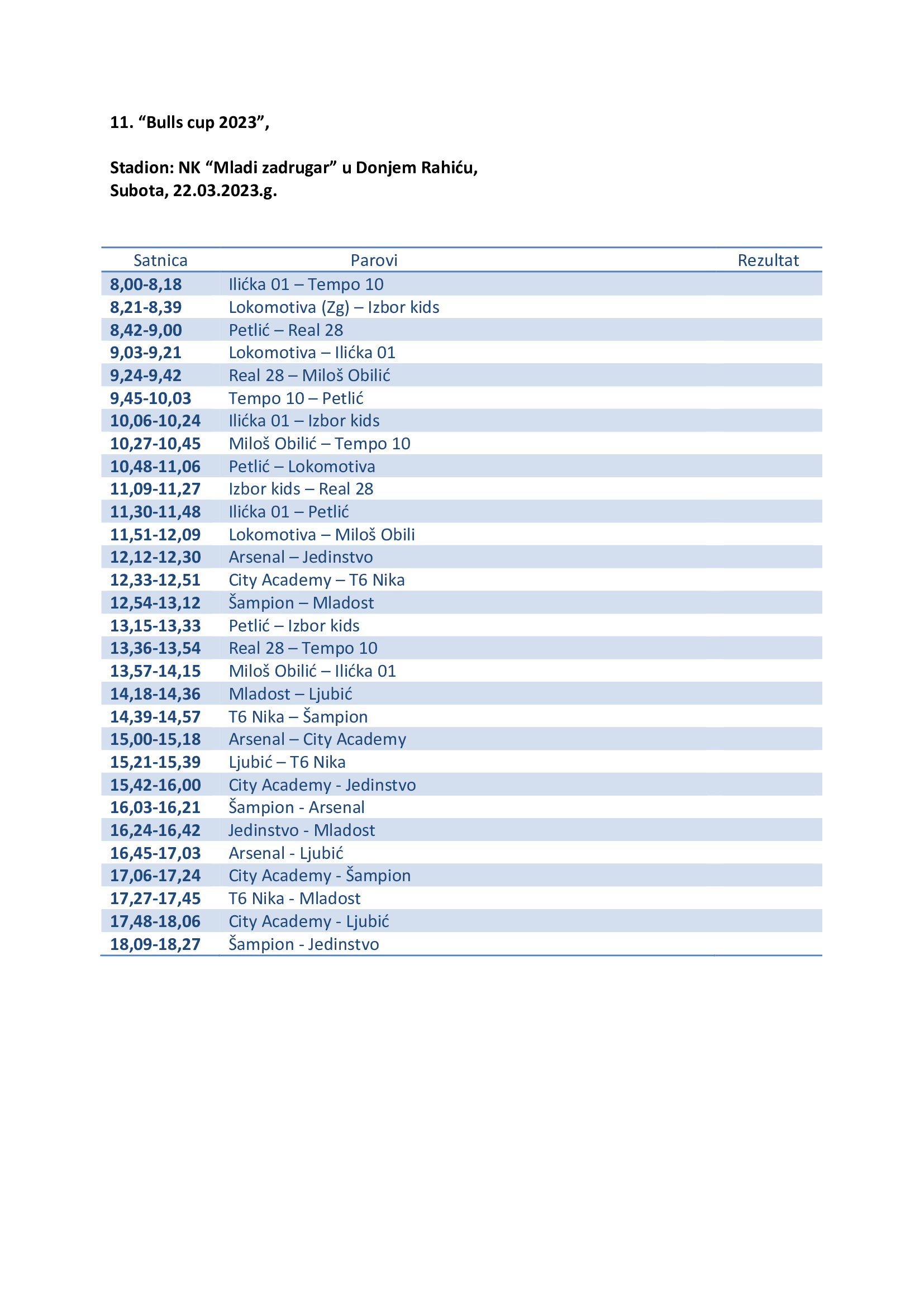 11. “Bulls cup 2023”,

Stadion: NK “Mladi zadrugar” u Donjem Rahiću,
Subota, 22.03.2023.g.

| Satnica | Parovi | Rezultat |
|---|---|---|
| 8,00-8,18 | Ilićka 01 – Tempo 10 | |
| 8,21-8,39 | Lokomotiva (Zg) – Izbor kids | |
| 8,42-9,00 | Petlić – Real 28 | |
| 9,03-9,21 | Lokomotiva – Ilićka 01 | |
| 9,24-9,42 | Real 28 – Miloš Obilić | |
| 9,45-10,03 | Tempo 10 – Petlić | |
| 10,06-10,24 | Ilićka 01 – Izbor kids | |
| 10,27-10,45 | Miloš Obilić – Tempo 10 | |
| 10,48-11,06 | Petlić – Lokomotiva | |
| 11,09-11,27 | Izbor kids – Real 28 | |
| 11,30-11,48 | Ilićka 01 – Petlić | |
| 11,51-12,09 | Lokomotiva – Miloš Obili | |
| 12,12-12,30 | Arsenal – Jedinstvo | |
| 12,33-12,51 | City Academy – T6 Nika | |
| 12,54-13,12 | Šampion – Mladost | |
| 13,15-13,33 | Petlić – Izbor kids | |
| 13,36-13,54 | Real 28 – Tempo 10 | |
| 13,57-14,15 | Miloš Obilić – Ilićka 01 | |
| 14,18-14,36 | Mladost – Ljubić | |
| 14,39-14,57 | T6 Nika – Šampion | |
| 15,00-15,18 | Arsenal – City Academy | |
| 15,21-15,39 | Ljubić – T6 Nika | |
| 15,42-16,00 | City Academy - Jedinstvo | |
| 16,03-16,21 | Šampion - Arsenal | |
| 16,24-16,42 | Jedinstvo - Mladost | |
| 16,45-17,03 | Arsenal - Ljubić | |
| 17,06-17,24 | City Academy - Šampion | |
| 17,27-17,45 | T6 Nika - Mladost | |
| 17,48-18,06 | City Academy - Ljubić | |
| 18,09-18,27 | Šampion - Jedinstvo | |